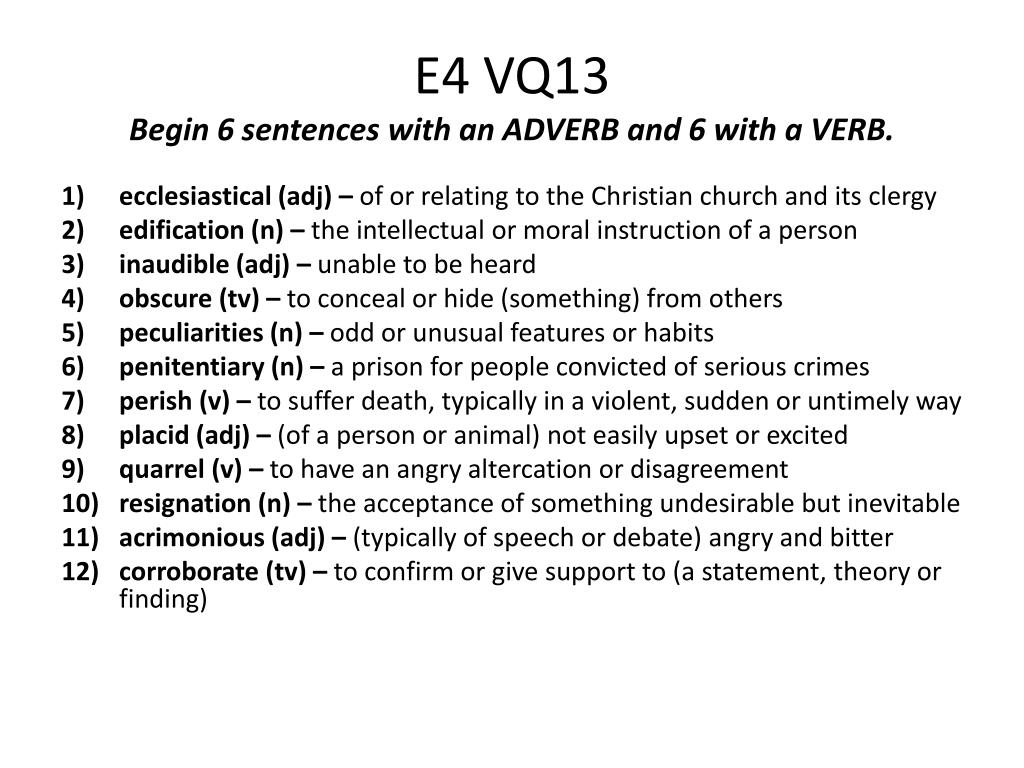 E4 VQ13
Begin 6 sentences with an ADVERB and 6 with a VERB.

1) ecclesiastical (adj) – of or relating to the Christian church and its clergy
2) edification (n) – the intellectual or moral instruction of a person
3) inaudible (adj) – unable to be heard
4) obscure (tv) – to conceal or hide (something) from others
5) peculiarities (n) – odd or unusual features or habits
6) penitentiary (n) – a prison for people convicted of serious crimes
7) perish (v) – to suffer death, typically in a violent, sudden or untimely way
8) placid (adj) – (of a person or animal) not easily upset or excited
9) quarrel (v) – to have an angry altercation or disagreement
10) resignation (n) – the acceptance of something undesirable but inevitable
11) acrimonious (adj) – (typically of speech or debate) angry and bitter
12) corroborate (tv) – to confirm or give support to (a statement, theory or finding)